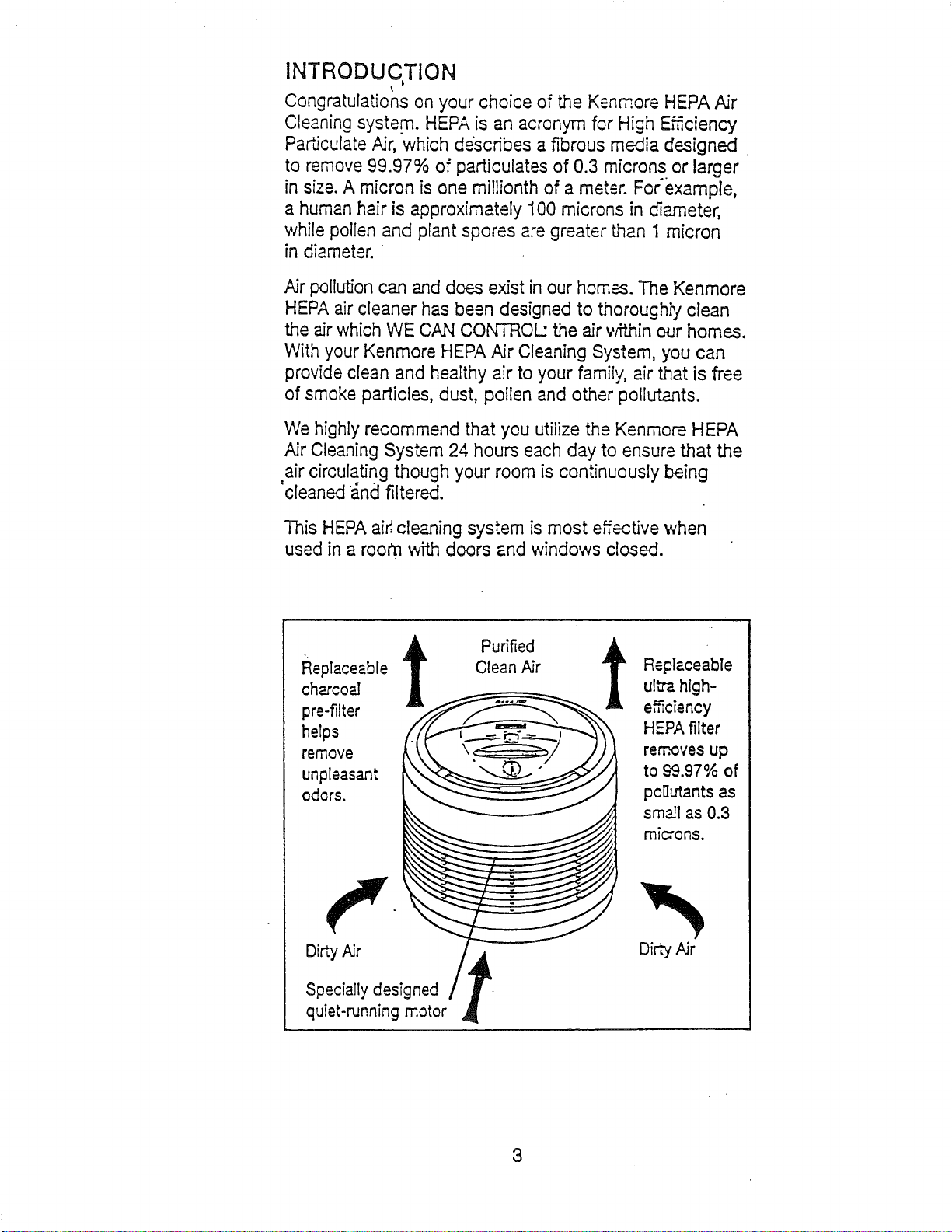 INTRODUCTION

Congratulations on your choice of the Kenmore HEPA Air Cleaning system. HEPA is an acronym for High Efficiency Particulate Air, which describes a fibrous media designed to remove 99.97% of particulates of 0.3 microns or larger in size. A micron is one millionth of a meter. For example, a human hair is approximately 100 microns in diameter, while pollen and plant spores are greater than 1 micron in diameter.

Air pollution can and does exist in our homes. The Kenmore HEPA air cleaner has been designed to thoroughly clean the air which WE CAN CONTROL: the air within our homes. With your Kenmore HEPA Air Cleaning System, you can provide clean and healthy air to your family, air that is free of smoke particles, dust, pollen and other pollutants.

We highly recommend that you utilize the Kenmore HEPA Air Cleaning System 24 hours each day to ensure that the air circulating though your room is continuously being cleaned and filtered.

This HEPA air cleaning system is most effective when used in a room with doors and windows closed.

Replaceable charcoal pre-filter helps remove unpleasant odors.

Purified Clean Air

Replaceable ultra high-efficiency HEPA filter removes up to 99.97% of pollutants as small as 0.3 microns.

Dirty Air

Dirty Air

Specially designed quiet-running motor

3